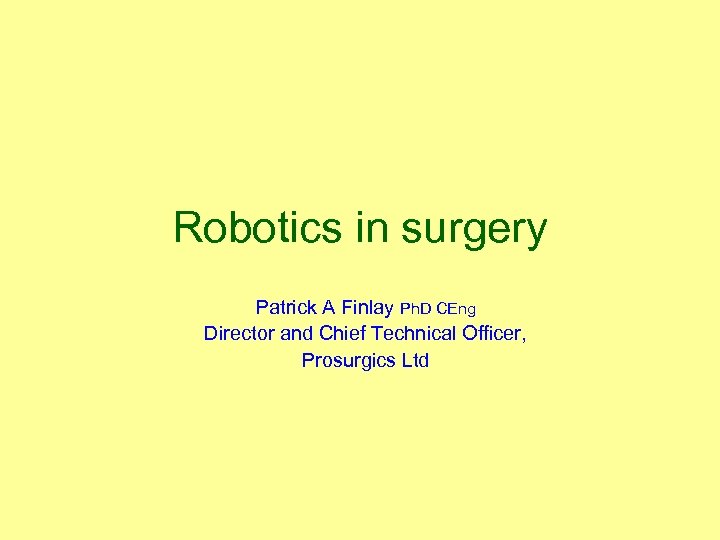 Robotics in surgery

Patrick A Finlay PhD CEng
Director and Chief Technical Officer,
Prosurgics Ltd